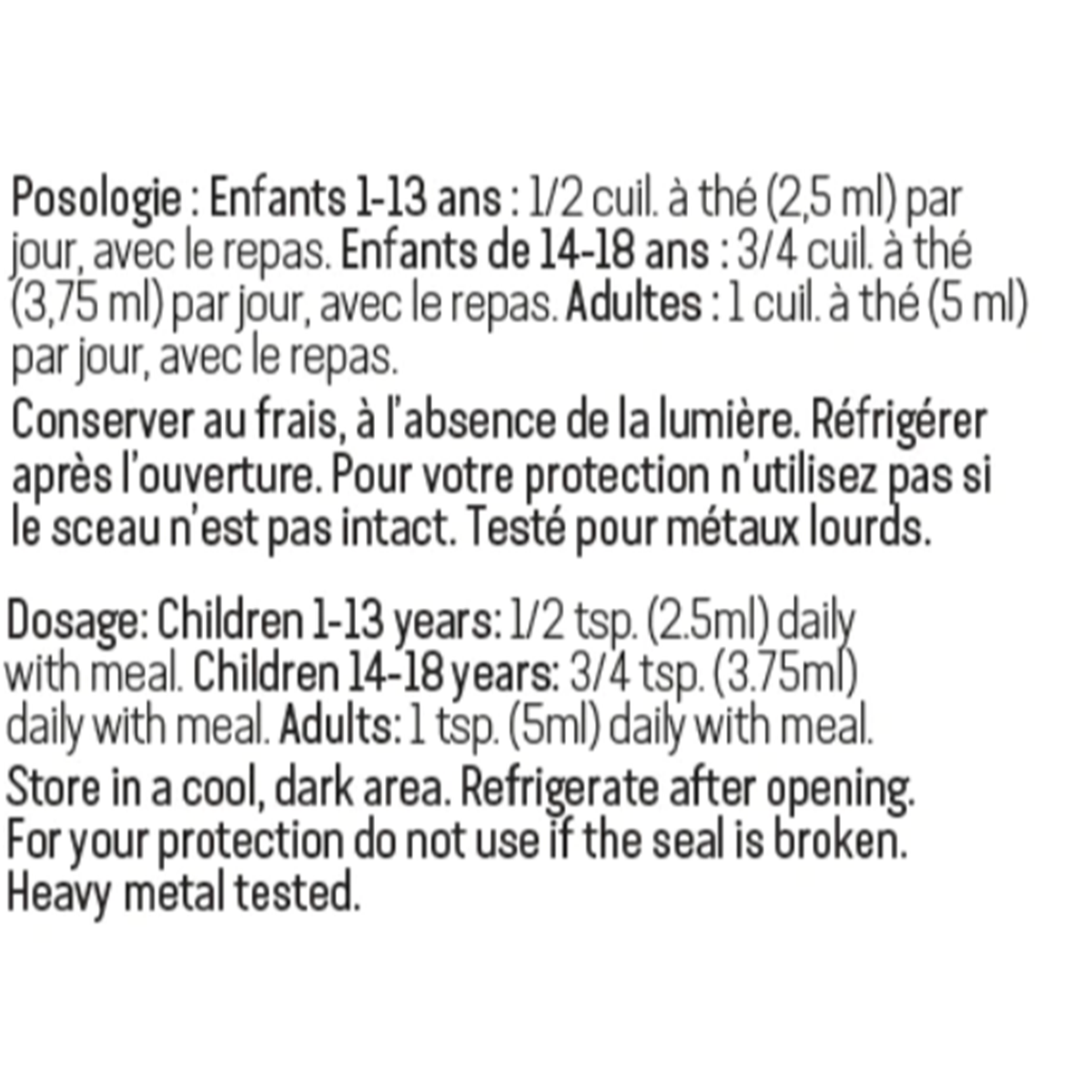 Posologie : Enfants 1-13 ans : 1/2 cuil. à thé (2,5 ml) par jour, avec le repas. Enfants de 14-18 ans : 3/4 cuil. à thé (3,75 ml) par jour, avec le repas. Adultes : 1 cuil. à thé (5 ml) par jour, avec le repas.

Conserver au frais, à l'absence de la lumière. Réfrigérer après l'ouverture. Pour votre protection n'utilisez pas si le sceau n'est pas intact. Testé pour métaux lourds.

Dosage: Children 1-13 years: 1/2 tsp. (2.5ml) daily with meal. Children 14-18 years: 3/4 tsp. (3.75ml) daily with meal. Adults: 1 tsp. (5ml) daily with meal.

Store in a cool, dark area. Refrigerate after opening. For your protection do not use if the seal is broken. Heavy metal tested.